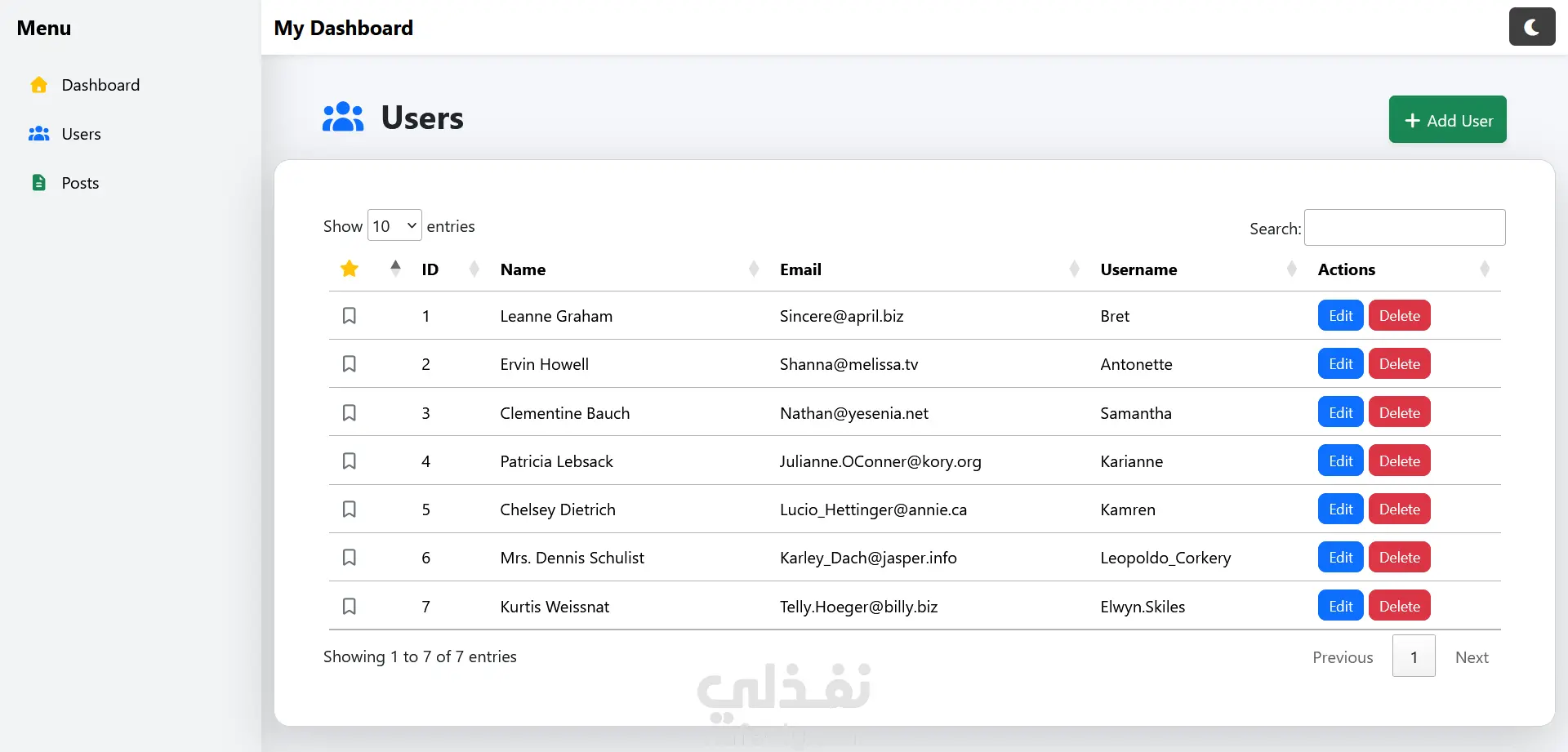 Menu

Dashboard

Users

Posts

My Dashboard

Users

Add User

Show 10 entries

Search:

| | ID | Name | Email | Username | Actions |
|---|---|---|---|---|---|
| | 1 | Leanne Graham | Sincere@april.biz | Bret | Edit Delete |
| | 2 | Ervin Howell | Shanna@melissa.tv | Antonette | Edit Delete |
| | 3 | Clementine Bauch | Nathan@yesenia.net | Samantha | Edit Delete |
| | 4 | Patricia Lebsack | Julianne.OConner@kory.org | Karianne | Edit Delete |
| | 5 | Chelsey Dietrich | Lucio_Hettinger@annie.ca | Kamren | Edit Delete |
| | 6 | Mrs. Dennis Schulist | Karley_Dach@jasper.info | Leopoldo_Corkery | Edit Delete |
| | 7 | Kurtis Weissnat | Telly.Hoeger@billy.biz | Elwyn.Skiles | Edit Delete |

Showing 1 to 7 of 7 entries

Previous 1 Next

نفذلي